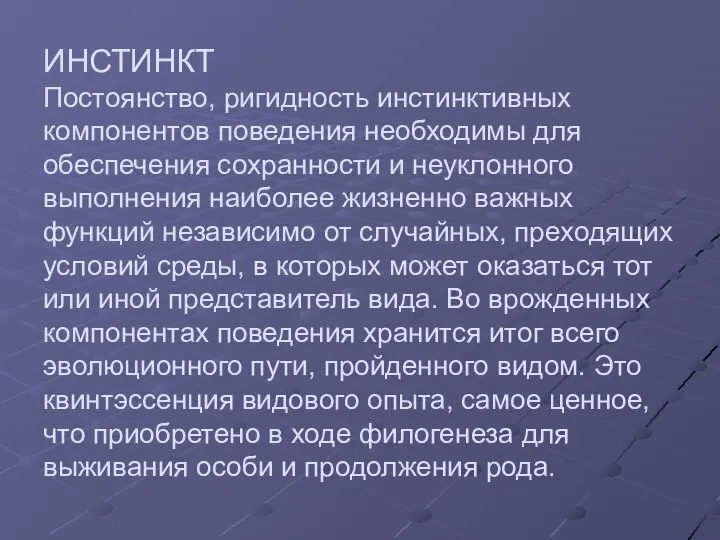 ИНСТИНКТ
Постоянство, ригидность инстинктивных компонентов поведения необходимы для обеспечения сохранности и неуклонного выполнения наиболее жизненно важных функций независимо от случайных, преходящих условий среды, в которых может оказаться тот или иной представитель вида. Во врожденных компонентах поведения хранится итог всего эволюционного пути, пройденного видом. Это квинтэссенция видового опыта, самое ценное, что приобретено в ходе филогенеза для выживания особи и продолжения рода.